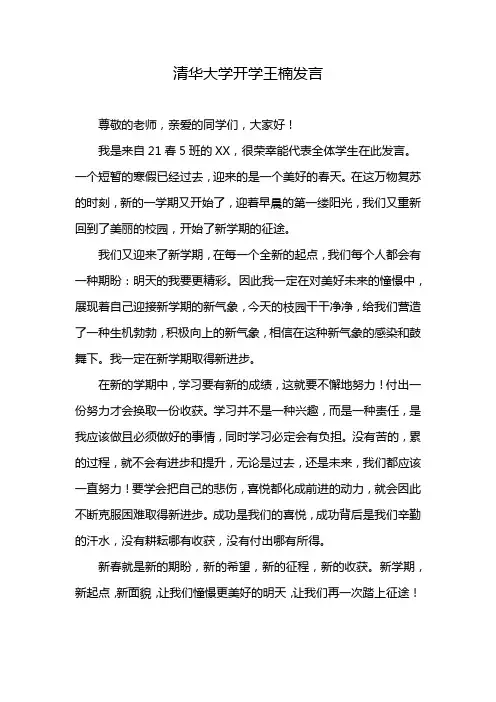 清华大学开学王楠发言

尊敬的老师，亲爱的同学们，大家好！

我是来自 21 春 5 班的 XX，很荣幸能代表全体学生在此发言。一个短暂的寒假已经过去，迎来的是一个美好的春天。在这万物复苏的时刻，新的一学期又开始了，迎着早晨的第一缕阳光，我们又重新回到了美丽的校园，开始了新学期的征途。

我们又迎来了新学期，在每一个全新的起点，我们每个人都会有一种期盼：明天的我要更精彩。因此我一定在对美好未来的憧憬中，展现着自己迎接新学期的新气象，今天的校园干干净净，给我们营造了一种生机勃勃，积极向上的新气象，相信在这种新气象的感染和鼓舞下。我一定在新学期取得新进步。

在新的学期中，学习要有新的成绩，这就要不懈地努力！付出一份努力才会换取一份收获。学习并不是一种兴趣，而是一种责任，是我应该做且必须做好的事情，同时学习必定会有负担。没有苦的，累的过程，就不会有进步和提升，无论是过去，还是未来，我们都应该一直努力！要学会把自己的悲伤，喜悦都化成前进的动力，就会因此不断克服困难取得新进步。成功是我们的喜悦，成功背后是我们辛勤的汗水，没有耕耘哪有收获，没有付出哪有所得。

新春就是新的期盼，新的希望，新的征程，新的收获。新学期，新起点，新面貌，让我们憧憬更美好的明天，让我们再一次踏上征途！